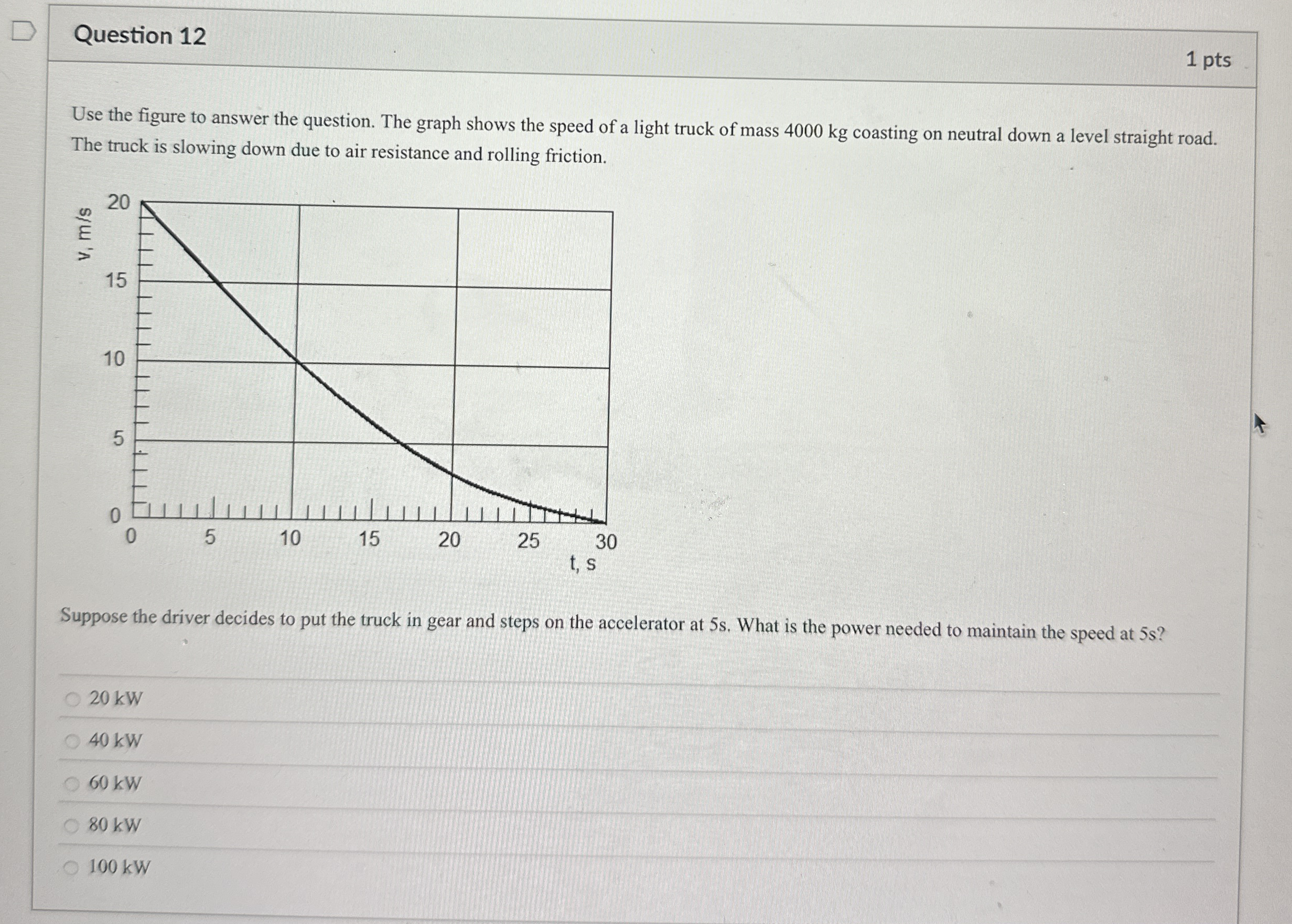 Question 12

1 pts

Use the figure to answer the question. The graph shows the speed of a light truck of mass 4000 kg coasting on neutral down a level straight road. The truck is slowing down due to air resistance and rolling friction.

v, m/s

20

15

10

5

0

0 5 10 15 20 25 30

t, s

Suppose the driver decides to put the truck in gear and steps on the accelerator at 5s. What is the power needed to maintain the speed at 5s?

20 kW

40 kW

60 kW

80 kW

100 kW